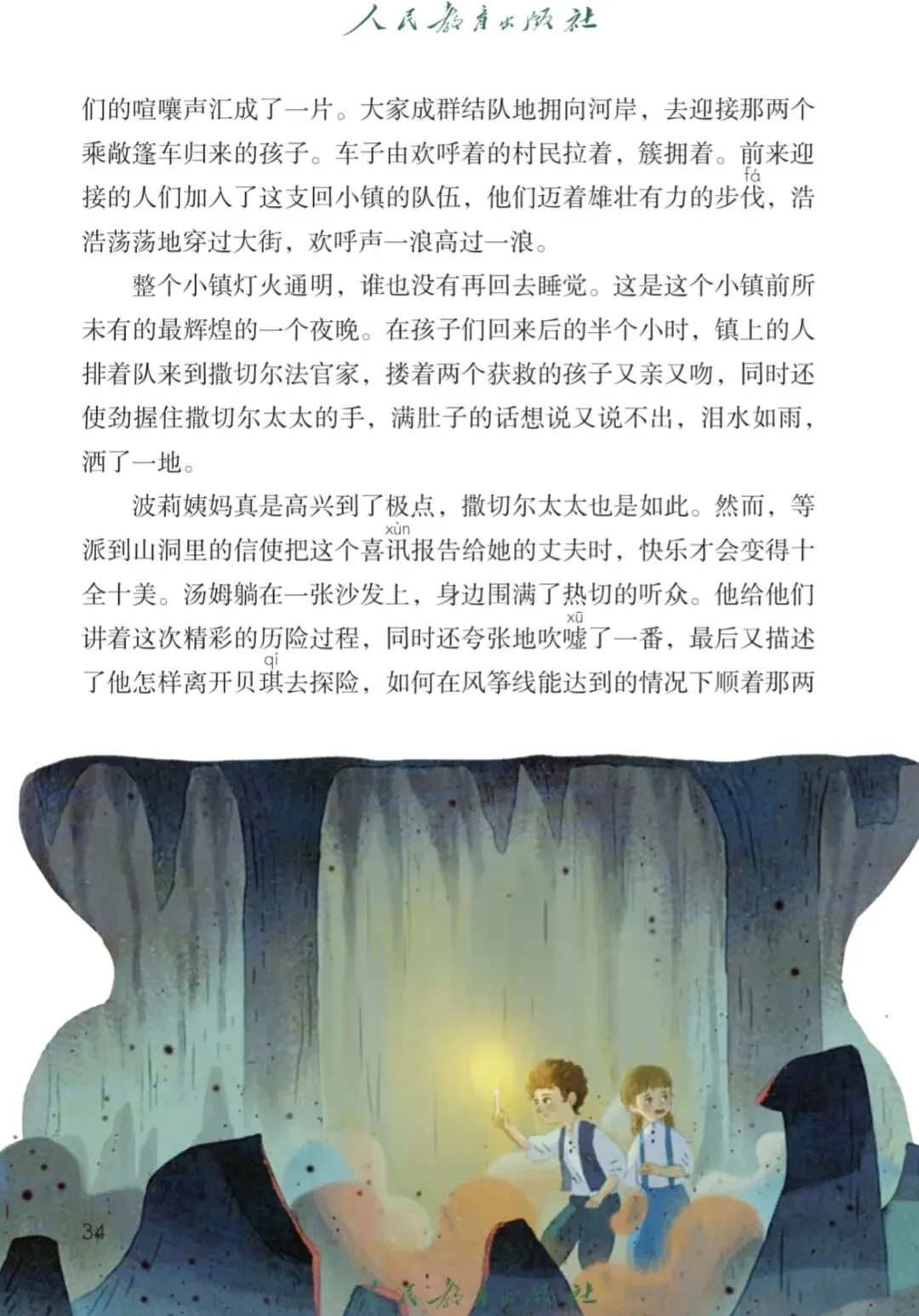 人民教育出版社

们的喧嚷声汇成了一片。大家成群结队地拥向河岸，去迎接那两个乘敞篷车归来的孩子。车子由欢呼着的村民拉着，簇拥着。前来迎接的人们加入了这支回小镇的队伍，他们迈着雄壮有力的步伐（fá），浩浩荡荡地穿过大街，欢呼声一浪高过一浪。

整个小镇灯火通明，谁也没有再回去睡觉。这是这个小镇前所未有的最辉煌的一个夜晚。在孩子们回来后的半个小时，镇上的人排着队来到撒切尔法官家，搂着两个获救的孩子又亲又吻，同时还使劲握住撒切尔太太的手，满肚子的话想说又说不出，泪水如雨，洒了一地。

波莉姨妈真是高兴到了极点，撒切尔太太也是如此。然而，等派到山洞里的信使把这个喜讯（xùn）报告给她的丈夫时，快乐才会变得十全十美。汤姆躺在一张沙发上，身边围满了热切的听众。他给他们讲着这次精彩的历险过程，同时还夸张地吹嘘（xū）了一番，最后又描述了他怎样离开贝琪（qí）去探险，如何在风筝线能达到的情况下顺着那两

34

人民教育出版社